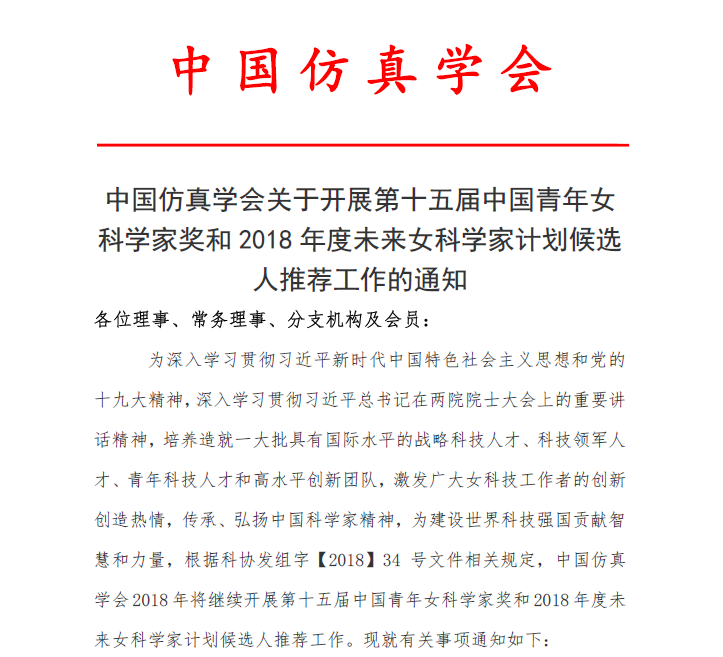 中国仿真学会

中国仿真学会关于开展第十五届中国青年女科学家奖和 2018 年度未来女科学家计划候选人推荐工作的通知

各位理事、常务理事、分支机构及会员：

为深入学习贯彻习近平新时代中国特色社会主义思想和党的十九大精神，深入学习贯彻习近平总书记在两院院士大会上的重要讲话精神，培养造就一大批具有国际水平的战略科技人才、科技领军人才、青年科技人才和高水平创新团队，激发广大女科技工作者的创新创造热情，传承、弘扬中国科学家精神，为建设世界科技强国贡献智慧和力量，根据科协发组字【2018】34 号文件相关规定，中国仿真学会 2018 年将继续开展第十五届中国青年女科学家奖和 2018 年度未来女科学家计划候选人推荐工作。现就有关事项通知如下：